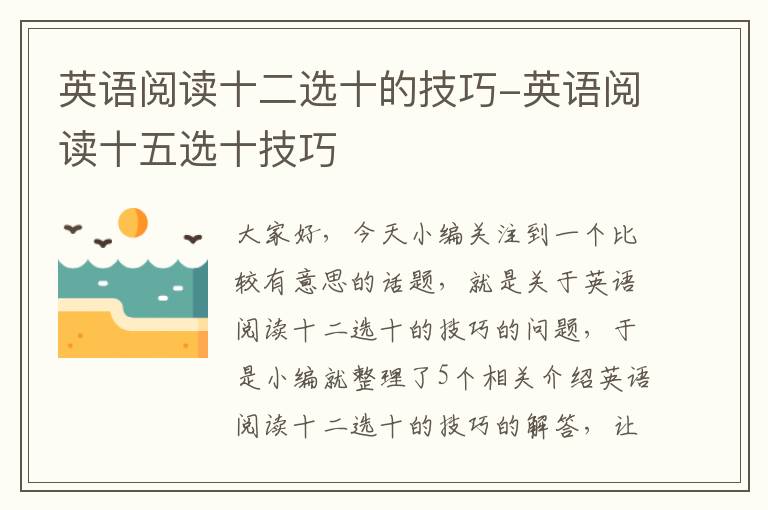 英语阅读十二选十的技巧–英语阅读十五选十技巧

大家好，今天小编关注到一个比较有意思的话题，就是关于英语阅读十二选十的技巧的问题，于是小编就整理了5个相关介绍英语阅读十二选十的技巧的解答，让